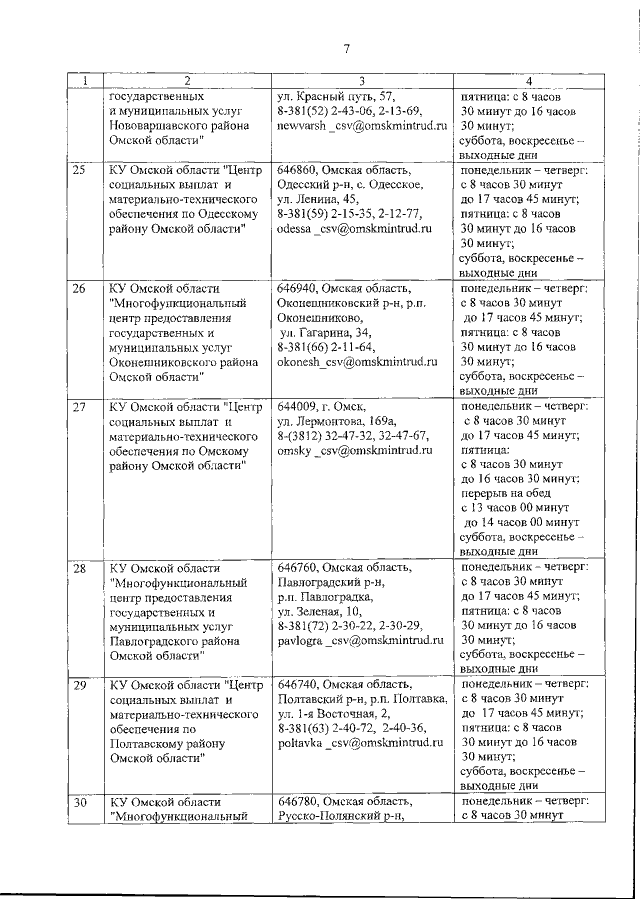 7

| 1 | 2 | 3 | 4 |
|---|---|---|---|
| | государственных и муниципальных услуг Нововаршавского района Омской области" | ул. Красный путь, 57, 8-381(52) 2-43-06, 2-13-69, newvarsh _csv@omskmintrud.ru | пятница: с 8 часов 30 минут до 16 часов 30 минут; суббота, воскресенье – выходные дни |
| 25 | КУ Омской области "Центр социальных выплат и материально-технического обеспечения по Одесскому району Омской области" | 646860, Омская область, Одесский р-н, с. Одесское, ул. Ленина, 45, 8-381(59) 2-15-35, 2-12-77, odessa _csv@omskmintrud.ru | понедельник – четверг: с 8 часов 30 минут до 17 часов 45 минут; пятница: с 8 часов 30 минут до 16 часов 30 минут; суббота, воскресенье – выходные дни |
| 26 | КУ Омской области "Многофункциональный центр предоставления государственных и муниципальных услуг Оконешниковского района Омской области" | 646940, Омская область, Оконешниковский р-н, р.п. Оконешниково, ул. Гагарина, 34, 8-381(66) 2-11-64, okonesh_csv@omskmintrud.ru | понедельник – четверг: с 8 часов 30 минут до 17 часов 45 минут; пятница: с 8 часов 30 минут до 16 часов 30 минут; суббота, воскресенье – выходные дни |
| 27 | КУ Омской области "Центр социальных выплат и материально-технического обеспечения по Омскому району Омской области" | 644009, г. Омск, ул. Лермонтова, 169а, 8-(3812) 32-47-32, 32-47-67, omsky _csv@omskmintrud.ru | понедельник – четверг: с 8 часов 30 минут до 17 часов 45 минут; пятница: с 8 часов 30 минут до 16 часов 30 минут; перерыв на обед с 13 часов 00 минут до 14 часов 00 минут суббота, воскресенье – выходные дни |
| 28 | КУ Омской области "Многофункциональный центр предоставления государственных и муниципальных услуг Павлоградского района Омской области" | 646760, Омская область, Павлоградский р-н, р.п. Павлоградка, ул. Зеленая, 10, 8-381(72) 2-30-22, 2-30-29, pavlogra _csv@omskmintrud.ru | понедельник – четверг: с 8 часов 30 минут до 17 часов 45 минут; пятница: с 8 часов 30 минут до 16 часов 30 минут; суббота, воскресенье – выходные дни |
| 29 | КУ Омской области "Центр социальных выплат и материально-технического обеспечения по Полтавскому району Омской области" | 646740, Омская область, Полтавский р-н, р.п. Полтавка, ул. 1-я Восточная, 2, 8-381(63) 2-40-72, 2-40-36, poltavka _csv@omskmintrud.ru | понедельник – четверг: с 8 часов 30 минут до 17 часов 45 минут; пятница: с 8 часов 30 минут до 16 часов 30 минут; суббота, воскресенье – выходные дни |
| 30 | КУ Омской области "Многофункциональный | 646780, Омская область, Русско-Полянский р-н, | понедельник – четверг: с 8 часов 30 минут |